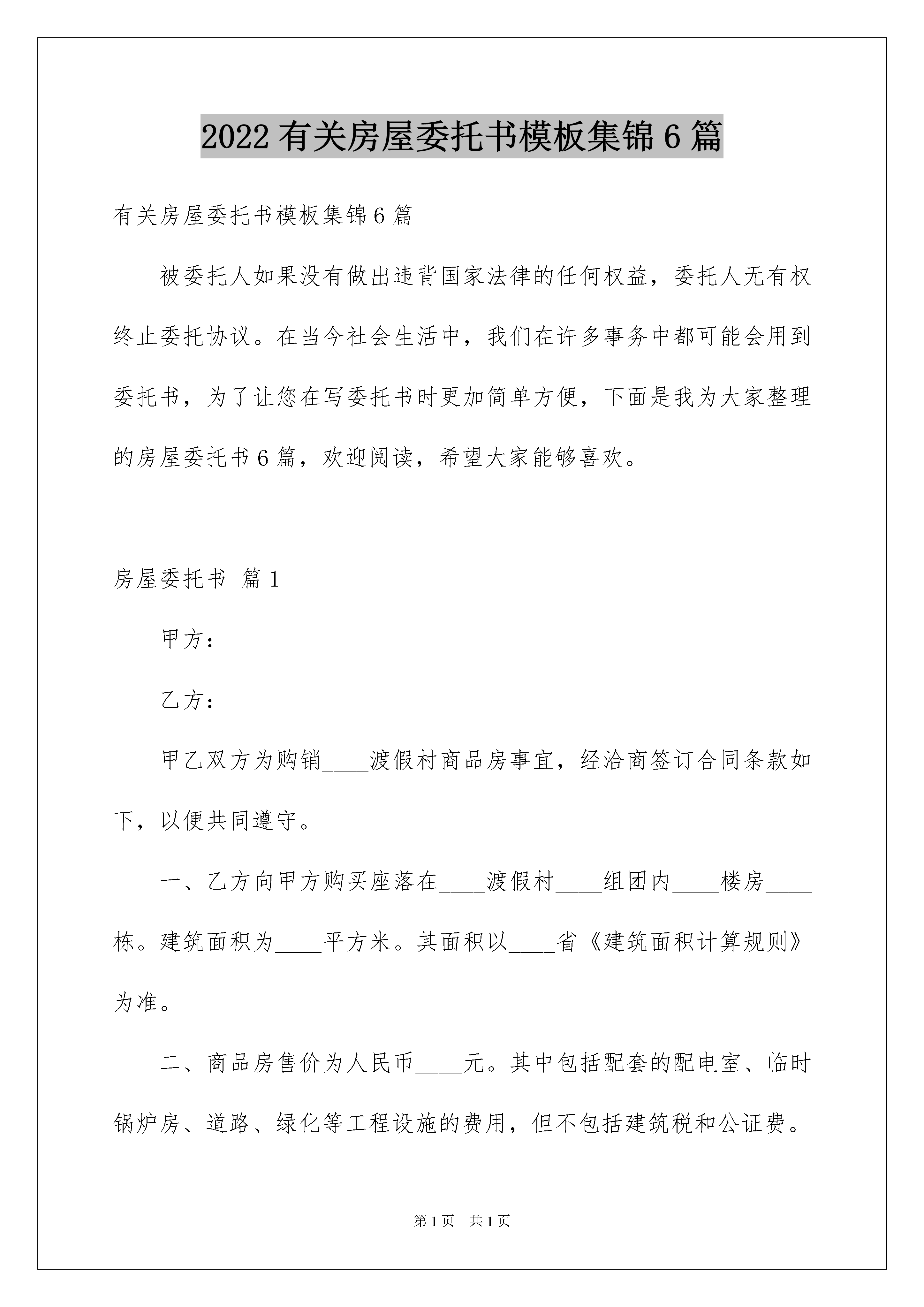 2022 有关房屋委托书模板集锦 6 篇

有关房屋委托书模板集锦 6 篇

被委托人如果没有做出违背国家法律的任何权益，委托人无有权终止委托协议。在当今社会生活中，我们在许多事务中都可能会用到委托书，为了让您在写委托书时更加简单方便，下面是我为大家整理的房屋委托书 6 篇，欢迎阅读，希望大家能够喜欢。

房屋委托书 篇 1

甲方：

乙方：

甲乙双方为购销____渡假村商品房事宜，经洽商签订合同条款如下，以便共同遵守。

一、乙方向甲方购买座落在____渡假村____组团内____楼房____栋。建筑面积为____平方米。其面积以____省《建筑面积计算规则》为准。

二、商品房售价为人民币____元。其中包括配套的配电室、临时锅炉房、道路、绿化等工程设施的费用，但不包括建筑税和公证费。

第 1 页 共 1 页